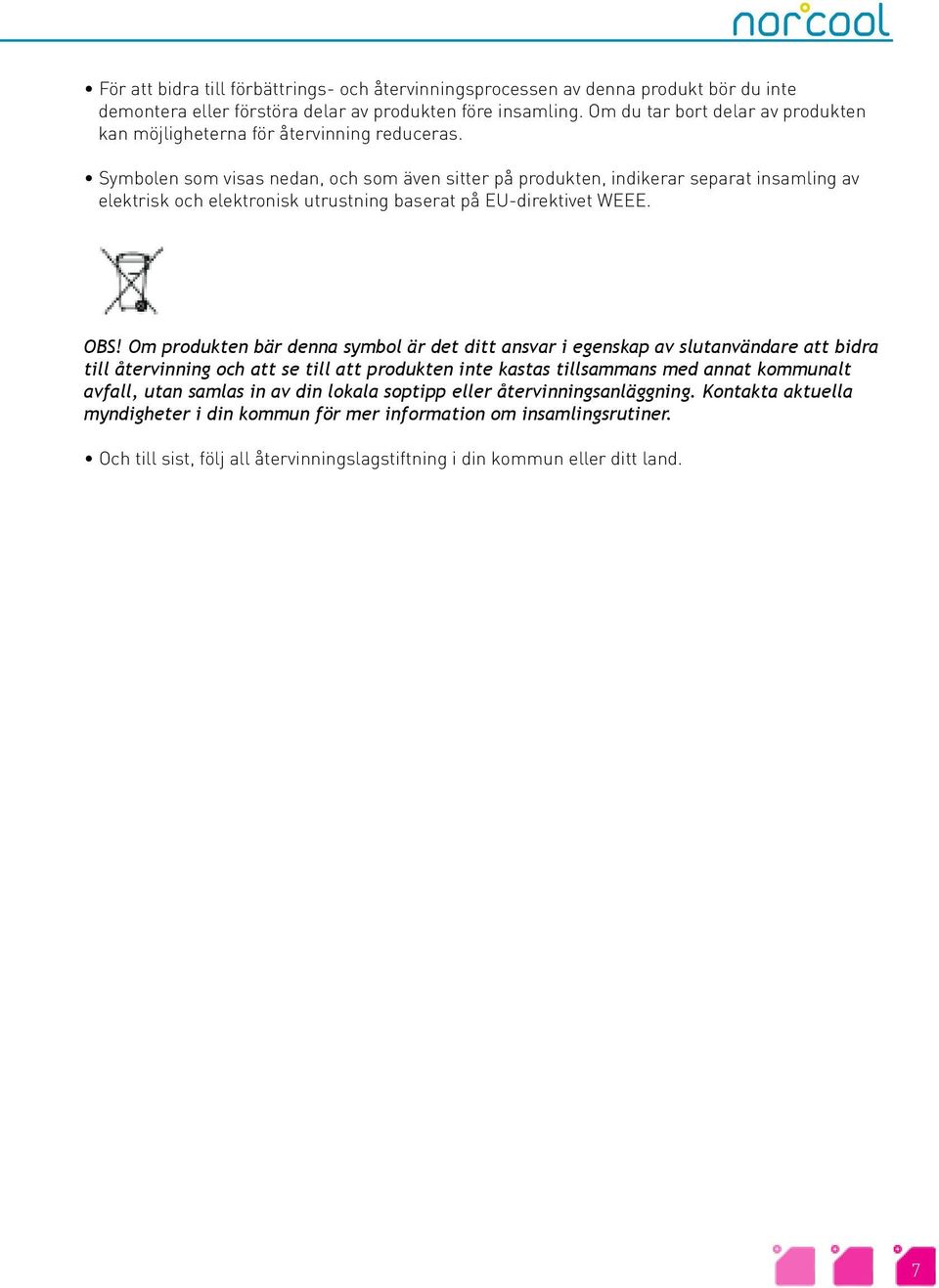 norcool

• För att bidra till förbättrings- och återvinningsprocessen av denna produkt bör du inte demontera eller förstöra delar av produkten före insamling. Om du tar bort delar av produkten kan möjligheterna för återvinning reduceras.

• Symbolen som visas nedan, och som även sitter på produkten, indikerar separat insamling av elektrisk och elektronisk utrustning baserat på EU-direktivet WEEE.

OBS! Om produkten bär denna symbol är det ditt ansvar i egenskap av slutanvändare att bidra till återvinning och att se till att produkten inte kastas tillsammans med annat kommunalt avfall, utan samlas in av din lokala soptipp eller återvinningsanläggning. Kontakta aktuella myndigheter i din kommun för mer information om insamlingsrutiner.

• Och till sist, följ all återvinningslagstiftning i din kommun eller ditt land.

7